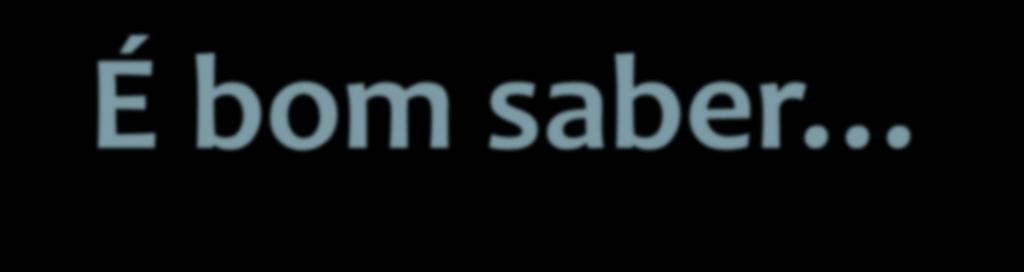 É bom saber…